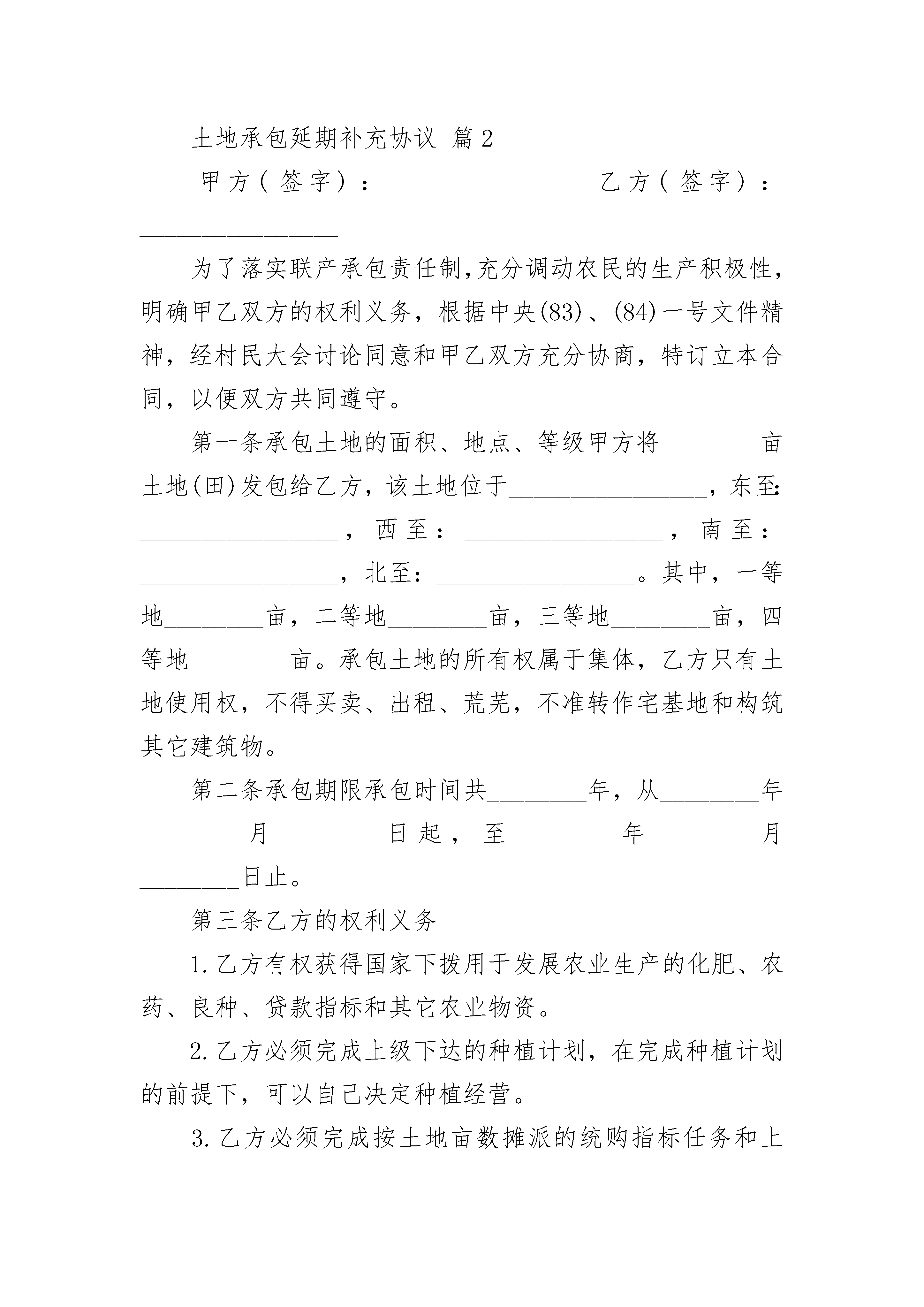 土地承包延期补充协议 篇2

甲方（签字）：________________ 乙方（签字）：________________

为了落实联产承包责任制,充分调动农民的生产积极性,明确甲乙双方的权利义务，根据中央(83)、(84)一号文件精神，经村民大会讨论同意和甲乙双方充分协商，特订立本合同，以便双方共同遵守。

第一条承包土地的面积、地点、等级甲方将________亩土地(田)发包给乙方，该土地位于________________，东至:________________，西至：________________，南至：________________，北至：________________。其中，一等地________亩，二等地________亩，三等地________亩，四等地________亩。承包土地的所有权属于集体，乙方只有土地使用权，不得买卖、出租、荒芜，不准转作宅基地和构筑其它建筑物。

第二条承包期限承包时间共________年，从________年________月________日起，至________年________月________日止。

第三条乙方的权利义务

1.乙方有权获得国家下拨用于发展农业生产的化肥、农药、良种、贷款指标和其它农业物资。

2.乙方必须完成上级下达的种植计划，在完成种植计划的前提下，可以自己决定种植经营。

3.乙方必须完成按土地亩数摊派的统购指标任务和上